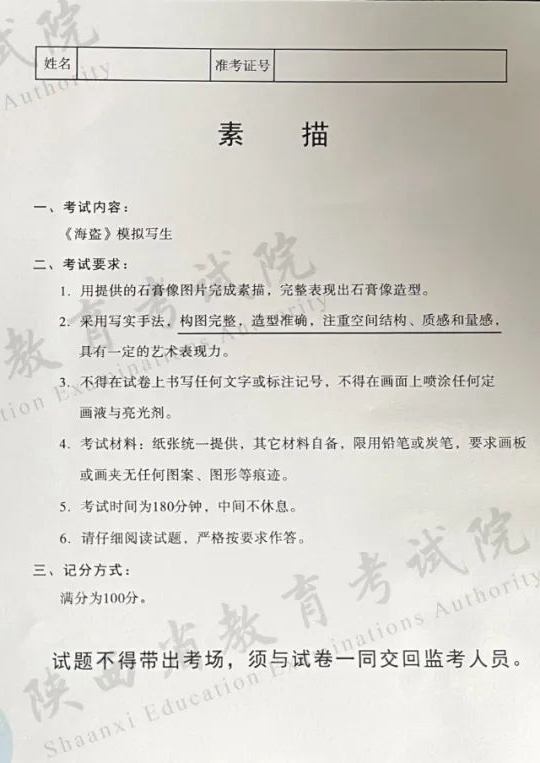 | 姓名 | | 准考证号 | |
|---|---|---|---|

素 描

一、考试内容：

《海盗》模拟写生

二、考试要求：

1. 用提供的石膏像图片完成素描，完整表现出石膏像造型。

2. 采用写实手法，构图完整，造型准确，注重空间结构、质感和量感，具有一定的艺术表现力。

3. 不得在试卷上书写任何文字或标注记号，不得在画面上喷涂任何定画液与亮光剂。

4. 考试材料：纸张统一提供，其它材料自备，限用铅笔或炭笔，要求画板或画夹无任何图案、图形等痕迹。

5. 考试时间为180分钟，中间不休息。

6. 请仔细阅读试题，严格按要求作答。

三、记分方式：

满分为100分。

试题不得带出考场，须与试卷一同交回监考人员。

陕西省教育考试院
Shaanxi Education Examinations Authority